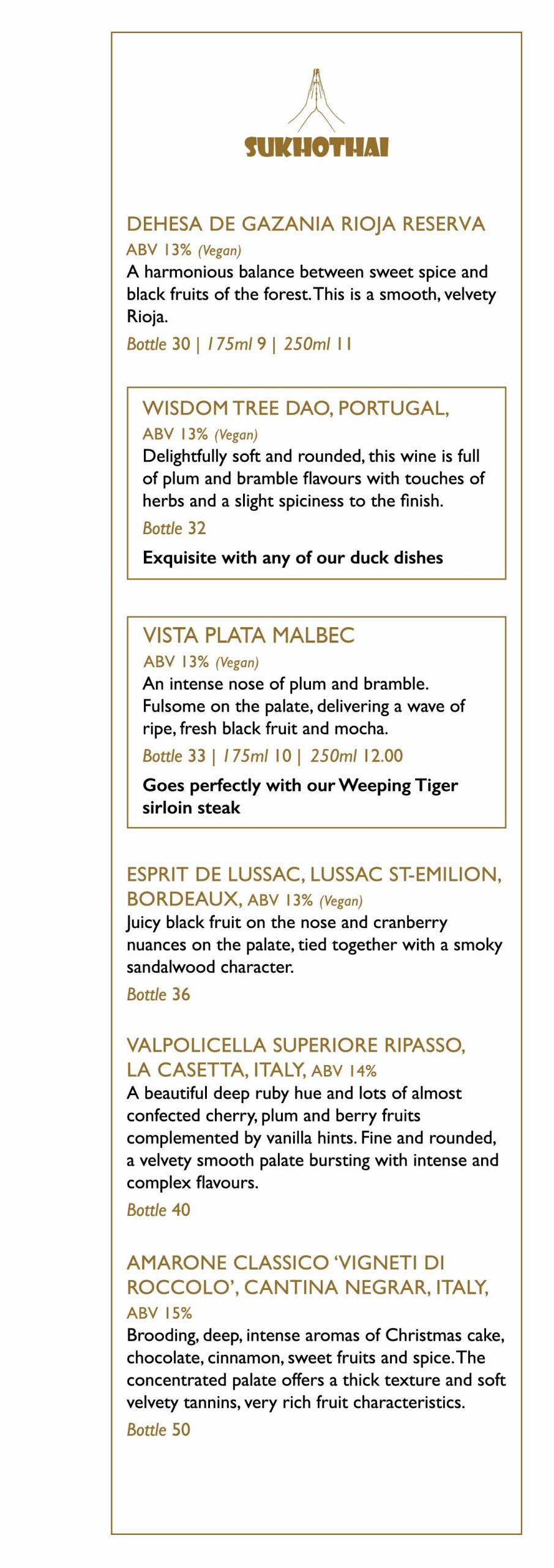 SUKHOTHAI

DEHESA DE GAZANIA RIOJA RESERVA
ABV 13% (Vegan)
A harmonious balance between sweet spice and black fruits of the forest. This is a smooth, velvety Rioja.
Bottle 30 | 175ml 9 | 250ml 11

WISDOM TREE DAO, PORTUGAL,
ABV 13% (Vegan)
Delightfully soft and rounded, this wine is full of plum and bramble flavours with touches of herbs and a slight spiciness to the finish.
Bottle 32
Exquisite with any of our duck dishes

VISTA PLATA MALBEC
ABV 13% (Vegan)
An intense nose of plum and bramble. Fulsome on the palate, delivering a wave of ripe, fresh black fruit and mocha.
Bottle 33 | 175ml 10 | 250ml 12.00
Goes perfectly with our Weeping Tiger sirloin steak

ESPRIT DE LUSSAC, LUSSAC ST-EMILION, BORDEAUX, ABV 13% (Vegan)
Juicy black fruit on the nose and cranberry nuances on the palate, tied together with a smoky sandalwood character.
Bottle 36

VALPOLICELLA SUPERIORE RIPASSO, LA CASETTA, ITALY, ABV 14%
A beautiful deep ruby hue and lots of almost confected cherry, plum and berry fruits complemented by vanilla hints. Fine and rounded, a velvety smooth palate bursting with intense and complex flavours.
Bottle 40

AMARONE CLASSICO ‘VIGNETI DI ROCCOLO’, CANTINA NEGRAR, ITALY,
ABV 15%
Brooding, deep, intense aromas of Christmas cake, chocolate, cinnamon, sweet fruits and spice. The concentrated palate offers a thick texture and soft velvety tannins, very rich fruit characteristics.
Bottle 50